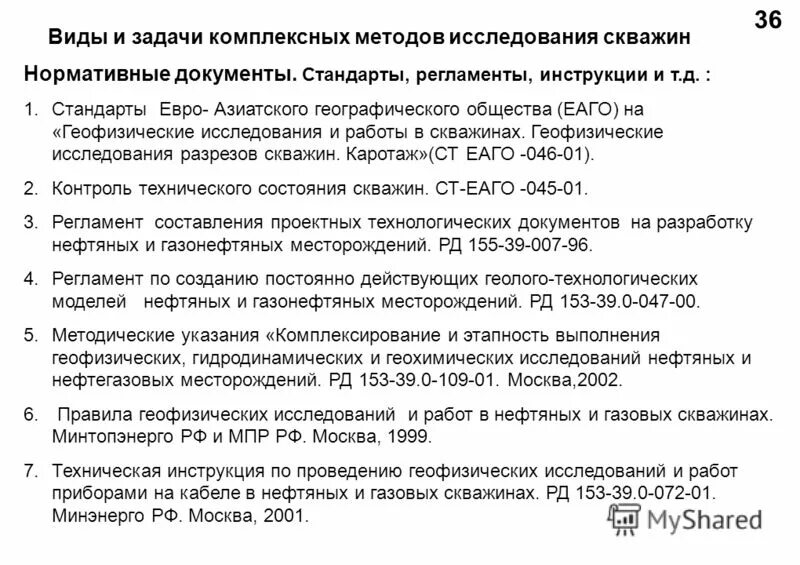 36

Виды и задачи комплексных методов исследования скважин

Нормативные документы. Стандарты, регламенты, инструкции и т.д. :

1. Стандарты Евро- Азиатского географического общества (ЕАГО) на «Геофизические исследования и работы в скважинах. Геофизические исследования разрезов скважин. Каротаж»(СТ ЕАГО -046-01).

2. Контроль технического состояния скважин. СТ-ЕАГО -045-01.

3. Регламент составления проектных технологических документов на разработку нефтяных и газонефтяных месторождений. РД 155-39-007-96.

4. Регламент по созданию постоянно действующих геолого-технологических моделей нефтяных и газонефтяных месторождений. РД 153-39.0-047-00.

5. Методические указания «Комплексирование и этапность выполнения геофизических, гидродинамических и геохимических исследований нефтяных и нефтегазовых месторождений. РД 153-39.0-109-01. Москва,2002.

6. Правила геофизических исследований и работ в нефтяных и газовых скважинах. Минтопэнерго РФ и МПР РФ. Москва, 1999.

7. Техническая инструкция по проведению геофизических исследований и работ приборами на кабеле в нефтяных и газовых скважинах. РД 153-39.0-072-01. Минэнерго РФ. Москва, 2001.

MyShared